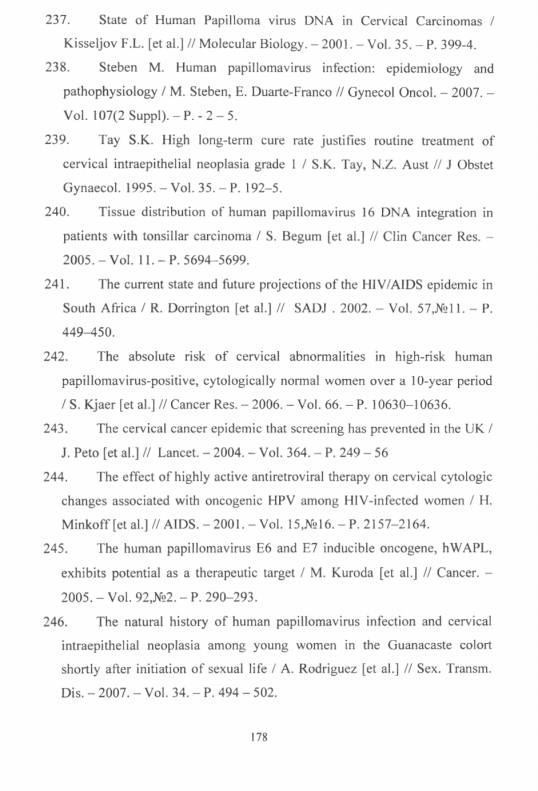 237. State of Human Papilloma virus DNA in Cervical Carcinomas / Kisseljov F.L. [et al.] // Molecular Biology. – 2001. – Vol. 35. – P. 399-4.

238. Steben M. Human papillomavirus infection: epidemiology and pathophysiology / M. Steben, E. Duarte-Franco // Gynecol Oncol. – 2007. – Vol. 107(2 Suppl). – P. - 2 – 5.

239. Tay S.K. High long-term cure rate justifies routine treatment of cervical intraepithelial neoplasia grade 1 / S.K. Tay, N.Z. Aust // J Obstet Gynaecol. 1995. – Vol. 35. – P. 192–5.

240. Tissue distribution of human papillomavirus 16 DNA integration in patients with tonsillar carcinoma / S. Begum [et al.] // Clin Cancer Res. – 2005. – Vol. 11. – P. 5694–5699.

241. The current state and future projections of the HIV/AIDS epidemic in South Africa / R. Dorrington [et al.] // SADJ . 2002. – Vol. 57,№11. – P. 449–450.

242. The absolute risk of cervical abnormalities in high-risk human papillomavirus-positive, cytologically normal women over a 10-year period / S. Kjaer [et al.] // Cancer Res. – 2006. – Vol. 66. – P. 10630–10636.

243. The cervical cancer epidemic that screening has prevented in the UK / J. Peto [et al.] // Lancet. – 2004. – Vol. 364. – P. 249 – 56

244. The effect of highly active antiretroviral therapy on cervical cytologic changes associated with oncogenic HPV among HIV-infected women / H. Minkoff [et al.] // AIDS. – 2001. – Vol. 15,№16. – P. 2157–2164.

245. The human papillomavirus E6 and E7 inducible oncogene, hWAPL, exhibits potential as a therapeutic target / M. Kuroda [et al.] // Cancer. – 2005. – Vol. 92,№2. – P. 290–293.

246. The natural history of human papillomavirus infection and cervical intraepithelial neoplasia among young women in the Guanacaste colort shortly after initiation of sexual life / A. Rodriguez [et al.] // Sex. Transm. Dis. – 2007. – Vol. 34. – P. 494 – 502.

178